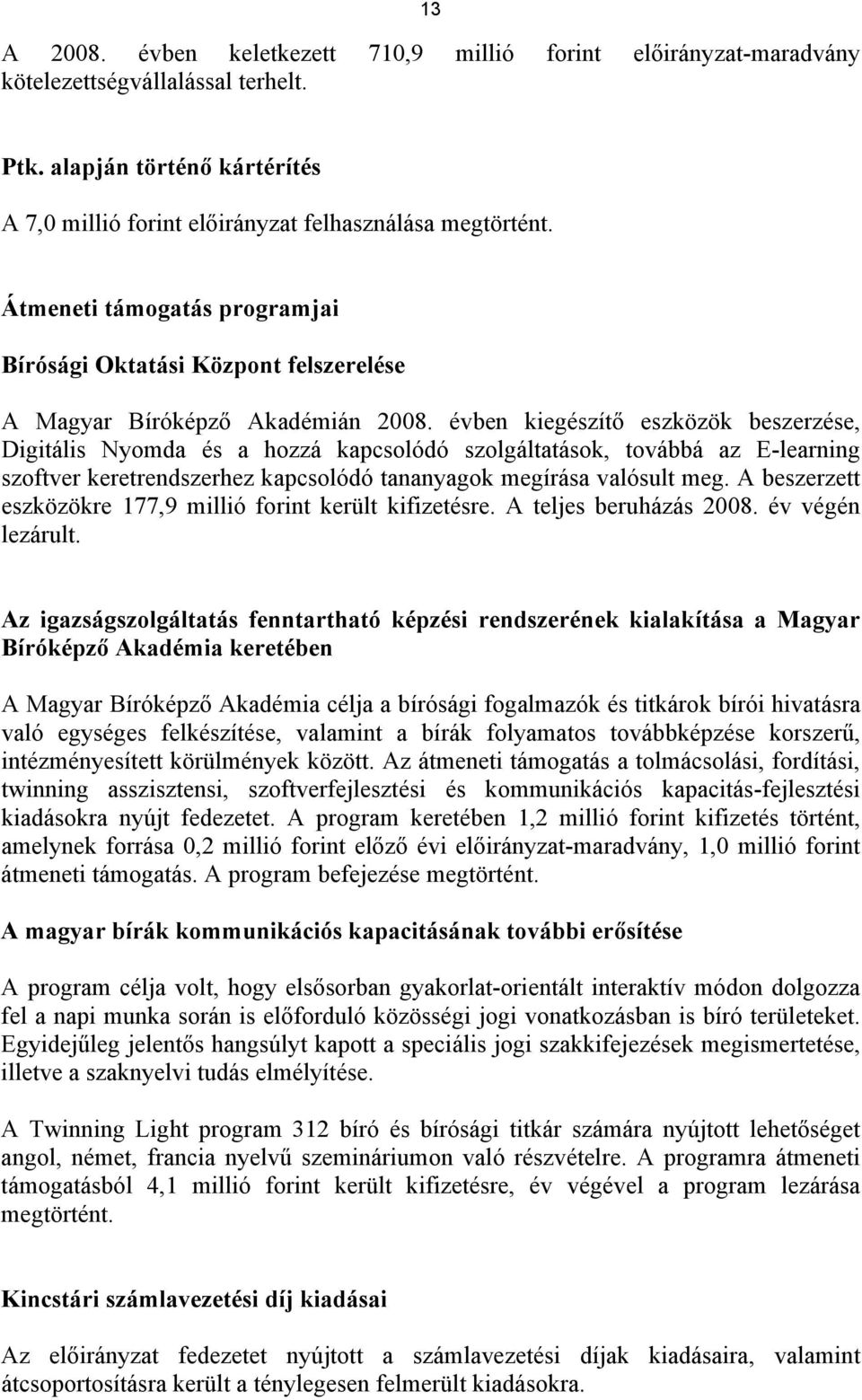 13

A 2008. évben keletkezett 710,9 millió forint előirányzat-maradvány kötelezettségvállalással terhelt.

Ptk. alapján történő kártérítés

A 7,0 millió forint előirányzat felhasználása megtörtént.

Átmeneti támogatás programjai

Bírósági Oktatási Központ felszerelése

A Magyar Bíróképző Akadémián 2008. évben kiegészítő eszközök beszerzése, Digitális Nyomda és a hozzá kapcsolódó szolgáltatások, továbbá az E-learning szoftver keretrendszerhez kapcsolódó tananyagok megírása valósult meg. A beszerzett eszközökre 177,9 millió forint került kifizetésre. A teljes beruházás 2008. év végén lezárult.

Az igazságszolgáltatás fenntartható képzési rendszerének kialakítása a Magyar Bíróképző Akadémia keretében

A Magyar Bíróképző Akadémia célja a bírósági fogalmazók és titkárok bírói hivatásra való egységes felkészítése, valamint a bírák folyamatos továbbképzése korszerű, intézményesített körülmények között. Az átmeneti támogatás a tolmácsolási, fordítási, twinning asszisztensi, szoftverfejlesztési és kommunikációs kapacitás-fejlesztési kiadásokra nyújt fedezetet. A program keretében 1,2 millió forint kifizetés történt, amelynek forrása 0,2 millió forint előző évi előirányzat-maradvány, 1,0 millió forint átmeneti támogatás. A program befejezése megtörtént.

A magyar bírák kommunikációs kapacitásának további erősítése

A program célja volt, hogy elsősorban gyakorlat-orientált interaktív módon dolgozza fel a napi munka során is előforduló közösségi jogi vonatkozásban is bíró területeket. Egyidejűleg jelentős hangsúlyt kapott a speciális jogi szakkifejezések megismertetése, illetve a szaknyelvi tudás elmélyítése.

A Twinning Light program 312 bíró és bírósági titkár számára nyújtott lehetőséget angol, német, francia nyelvű szemináriumon való részvételre. A programra átmeneti támogatásból 4,1 millió forint került kifizetésre, év végével a program lezárása megtörtént.

Kincstári számlavezetési díj kiadásai

Az előirányzat fedezetet nyújtott a számlavezetési díjak kiadásaira, valamint átcsoportosításra került a ténylegesen felmerült kiadásokra.